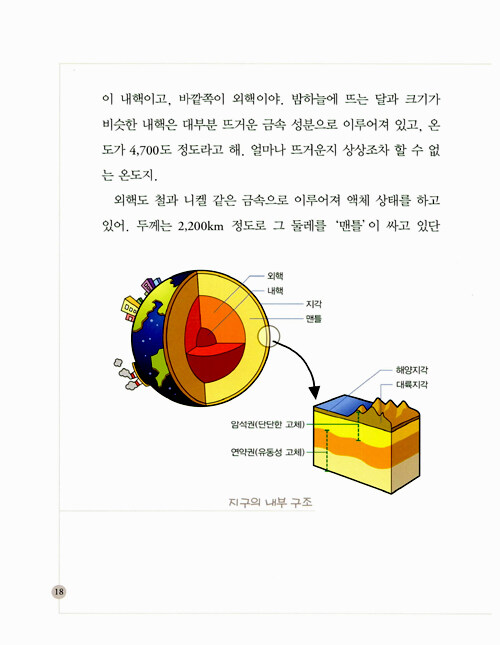 이 내핵이고, 바깥쪽이 외핵이야. 밤하늘에 뜨는 달과 크기가 비슷한 내핵은 대부분 뜨거운 금속 성분으로 이루어져 있고, 온도가 4,700도 정도라고 해. 얼마나 뜨거운지 상상조차 할 수 없는 온도지.

외핵도 철과 니켈 같은 금속으로 이루어져 액체 상태를 하고 있어. 두께는 2,200km 정도로 그 둘레를 '맨틀'이 싸고 있단

외핵
내핵
지각
맨틀
해양지각
대륙지각
암석권(단단한 고체)
연약권(유동성 고체)

지구의 내부 구조

18